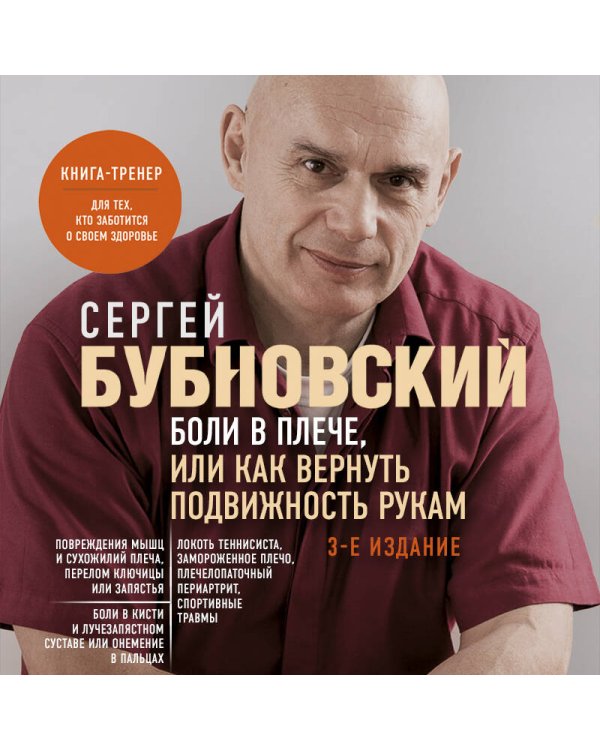 КНИГА-ТРЕНЕР

ДЛЯ ТЕХ, КТО ЗАБОТИТСЯ О СВОЕМ ЗДОРОВЬЕ

СЕРГЕЙ
БУБНОВСКИЙ

БОЛИ В ПЛЕЧЕ, ИЛИ КАК ВЕРНУТЬ ПОДВИЖНОСТЬ РУКАМ

3-Е ИЗДАНИЕ

ПОВРЕЖДЕНИЯ МЫШЦ И СУХОЖИЛИЙ ПЛЕЧА, ПЕРЕЛОМ КЛЮЧИЦЫ ИЛИ ЗАПЯСТЬЯ

БОЛИ В КИСТИ И ЛУЧЕЗАПЯСТНОМ СУСТАВЕ ИЛИ ОНЕМЕНИЕ В ПАЛЬЦАХ

ЛОКОТЬ ТЕННИСИСТА, ЗАМОРОЖЕННОЕ ПЛЕЧО, ПЛЕЧЕЛОПАТОЧНЫЙ ПЕРИАРТРИТ, СПОРТИВНЫЕ ТРАВМЫ